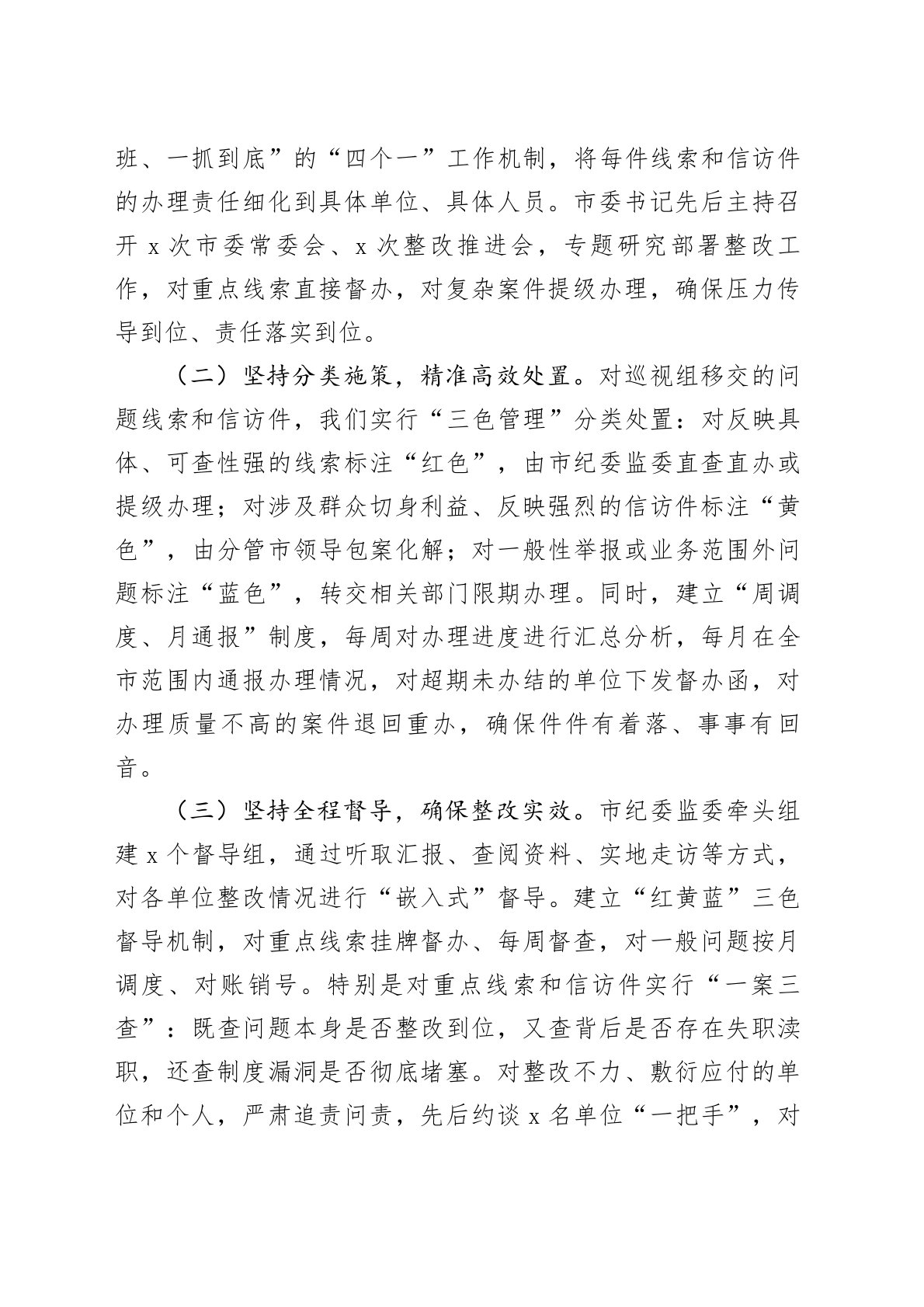 班、一抓到底”的“四个一”工作机制，将每件线索和信访件的办理责任细化到具体单位、具体人员。市委书记先后主持召开 x 次市委常委会、x 次整改推进会，专题研究部署整改工作，对重点线索直接督办，对复杂案件提级办理，确保压力传导到位、责任落实到位。

（二）坚持分类施策，精准高效处置。对巡视组移交的问题线索和信访件，我们实行“三色管理”分类处置：对反映具体、可查性强的线索标注“红色”，由市纪委监委直查直办或提级办理；对涉及群众切身利益、反映强烈的信访件标注“黄色”，由分管市领导包案化解；对一般性举报或业务范围外问题标注“蓝色”，转交相关部门限期办理。同时，建立“周调度、月通报”制度，每周对办理进度进行汇总分析，每月在全市范围内通报办理情况，对超期未办结的单位下发督办函，对办理质量不高的案件退回重办，确保件件有着落、事事有回音。

（三）坚持全程督导，确保整改实效。市纪委监委牵头组建 x 个督导组，通过听取汇报、查阅资料、实地走访等方式，对各单位整改情况进行“嵌入式”督导。建立“红黄蓝”三色督导机制，对重点线索挂牌督办、每周督查，对一般问题按月调度、对账销号。特别是对重点线索和信访件实行“一案三查”：既查问题本身是否整改到位，又查背后是否存在失职渎职，还查制度漏洞是否彻底堵塞。对整改不力、敷衍应付的单位和个人，严肃追责问责，先后约谈 x 名单位“一把手”，对